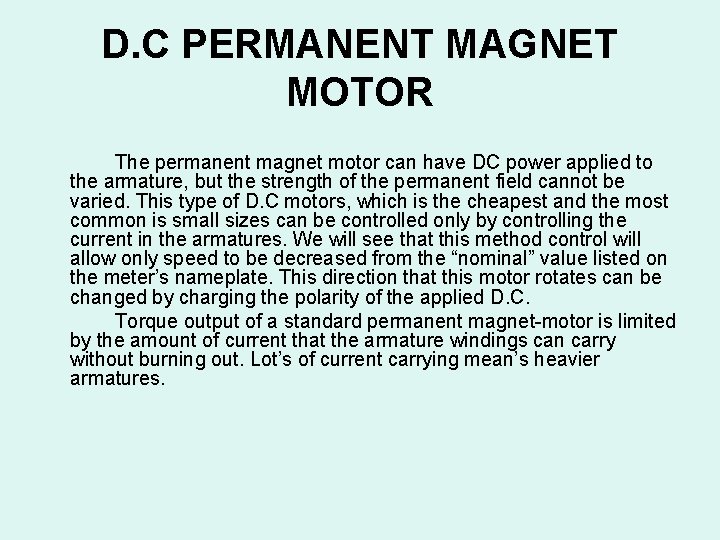 D.C PERMANENT MAGNET MOTOR

The permanent magnet motor can have DC power applied to the armature, but the strength of the permanent field cannot be varied. This type of D.C motors, which is the cheapest and the most common is small sizes can be controlled only by controlling the current in the armatures. We will see that this method control will allow only speed to be decreased from the “nominal” value listed on the meter’s nameplate. This direction that this motor rotates can be changed by charging the polarity of the applied D.C.

Torque output of a standard permanent magnet-motor is limited by the amount of current that the armature windings can carry without burning out. Lot’s of current carrying mean’s heavier armatures.